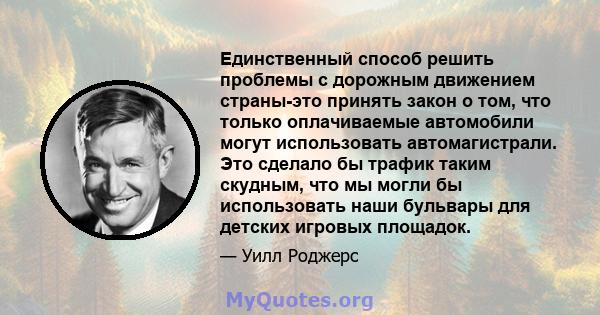 Единственный способ решить проблемы с дорожным движением страны-это принять закон о том, что только оплачиваемые автомобили могут использовать автомагистрали. Это сделало бы трафик таким скудным, что мы могли бы использовать наши бульвары для детских игровых площадок.

— Уилл Роджерс

MyQuotes.org